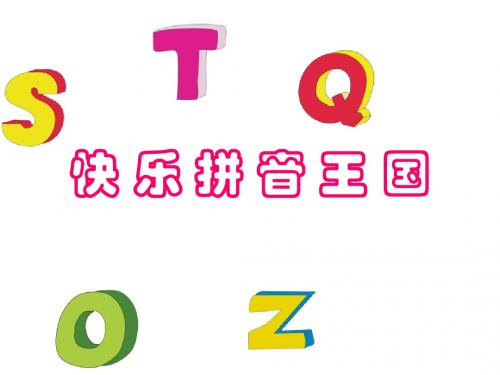 S T Q

快乐拼音王国

O Z